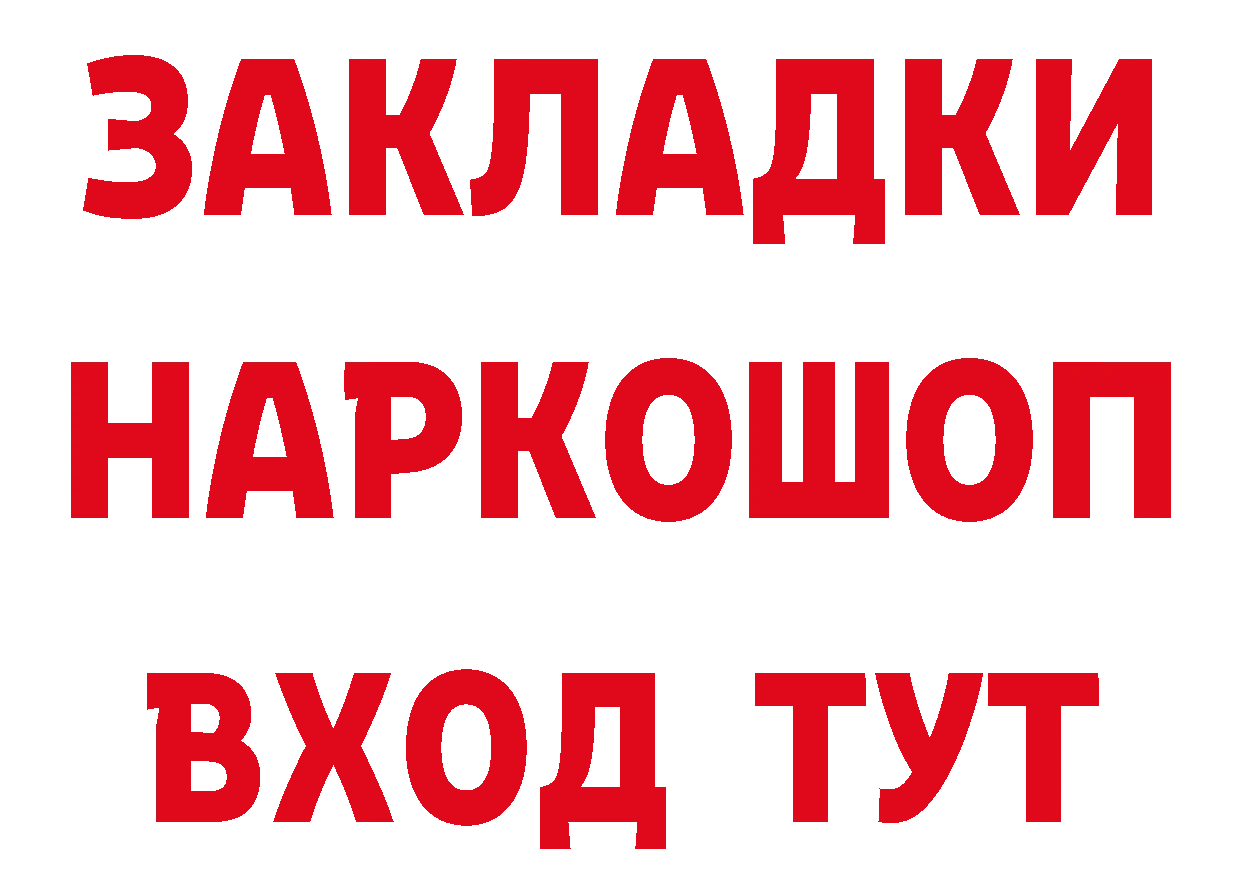 ЗАКЛАДКИ НАРКОШОП ВХОД ТУТ